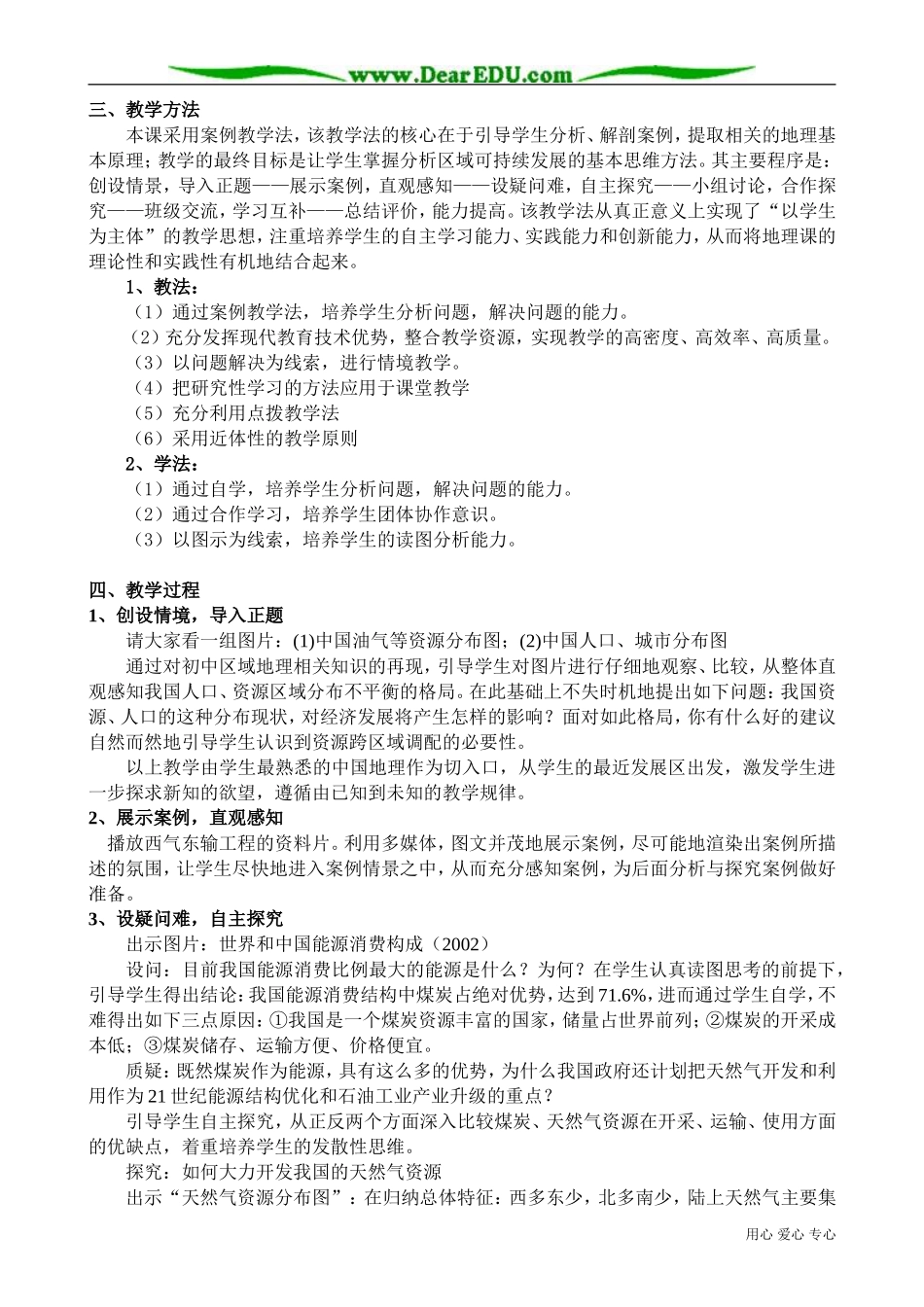 www.DearEDU.com

三、教学方法

本课采用案例教学法，该教学法的核心在于引导学生分析、解剖案例，提取相关的地理基本原理；教学的最终目标是让学生掌握分析区域可持续发展的基本思维方法。其主要程序是：创设情景，导入正题——展示案例，直观感知——设疑问难，自主探究——小组讨论，合作探究——班级交流，学习互补——总结评价，能力提高。该教学法从真正意义上实现了“以学生为主体”的教学思想，注重培养学生的自主学习能力、实践能力和创新能力，从而将地理课的理论性和实践性有机地结合起来。

1、教法：

（1）通过案例教学法，培养学生分析问题，解决问题的能力。

（2）充分发挥现代教育技术优势，整合教学资源，实现教学的高密度、高效率、高质量。

（3）以问题解决为线索，进行情境教学。

（4）把研究性学习的方法应用于课堂教学

（5）充分利用点拨教学法

（6）采用近体性的教学原则

2、学法：

（1）通过自学，培养学生分析问题，解决问题的能力。

（2）通过合作学习，培养学生团体协作意识。

（3）以图示为线索，培养学生的读图分析能力。

四、教学过程

1、创设情境，导入正题

请大家看一组图片：(1)中国油气等资源分布图；(2)中国人口、城市分布图

通过对初中区域地理相关知识的再现，引导学生对图片进行仔细地观察、比较，从整体直观感知我国人口、资源区域分布不平衡的格局。在此基础上不失时机地提出如下问题：我国资源、人口的这种分布现状，对经济发展将产生怎样的影响？面对如此格局，你有什么好的建议自然而然地引导学生认识到资源跨区域调配的必要性。

以上教学由学生最熟悉的中国地理作为切入口，从学生的最近发展区出发，激发学生进一步探求新知的欲望，遵循由已知到未知的教学规律。

2、展示案例，直观感知

播放西气东输工程的资料片。利用多媒体，图文并茂地展示案例，尽可能地渲染出案例所描述的氛围，让学生尽快地进入案例情景之中，从而充分感知案例，为后面分析与探究案例做好准备。

3、设疑问难，自主探究

出示图片：世界和中国能源消费构成（2002）

设问：目前我国能源消费比例最大的能源是什么？为何？在学生认真读图思考的前提下，引导学生得出结论：我国能源消费结构中煤炭占绝对优势，达到71.6%，进而通过学生自学，不难得出如下三点原因：①我国是一个煤炭资源丰富的国家，储量占世界前列；②煤炭的开采成本低；③煤炭储存、运输方便、价格便宜。

质疑：既然煤炭作为能源，具有这么多的优势，为什么我国政府还计划把天然气开发和利用作为21世纪能源结构优化和石油工业产业升级的重点？

引导学生自主探究，从正反两个方面深入比较煤炭、天然气资源在开采、运输、使用方面的优缺点，着重培养学生的发散性思维。

探究：如何大力开发我国的天然气资源

出示“天然气资源分布图”：在归纳总体特征：西多东少，北多南少，陆上天然气主要集

用心 爱心 专心